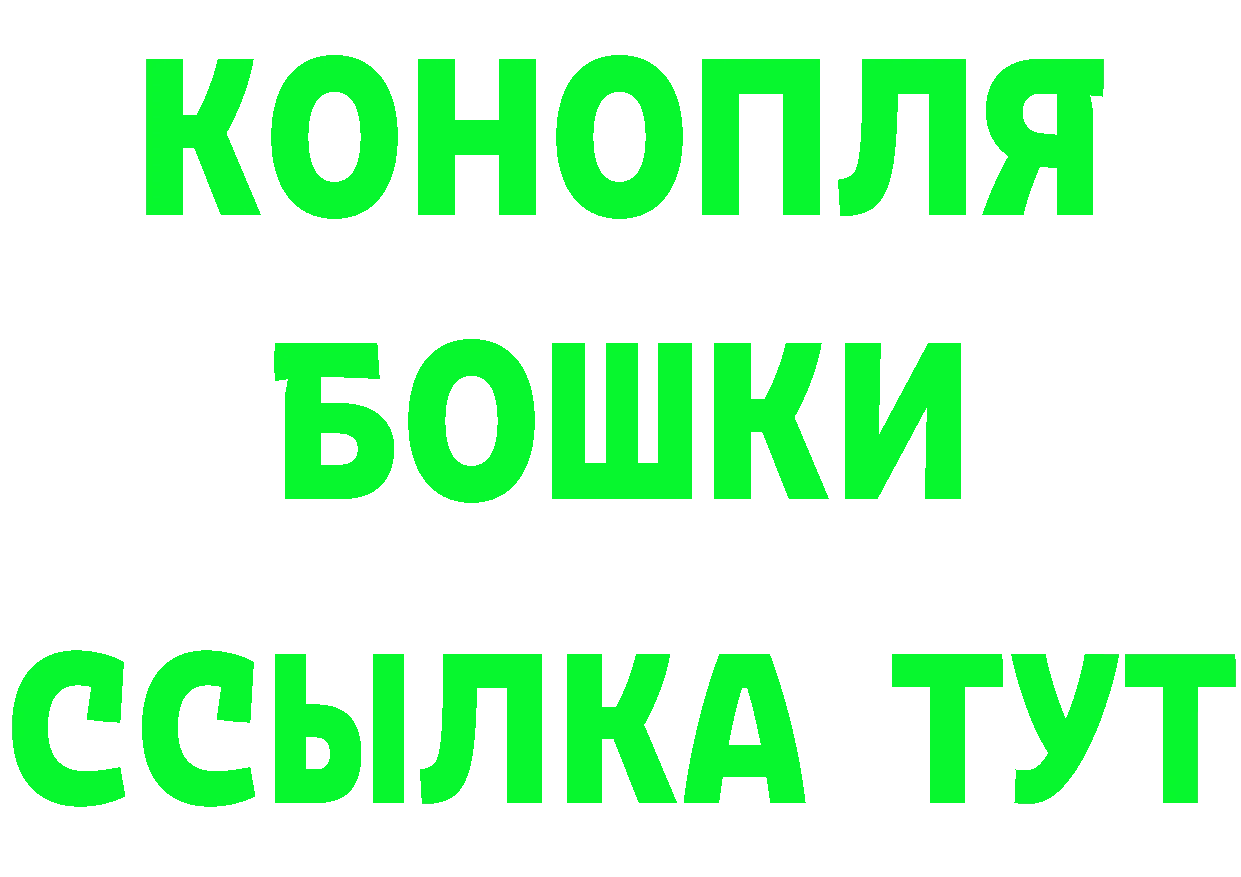 КОНОПЛЯ
БОШКИ
ССЫЛКА ТУТ